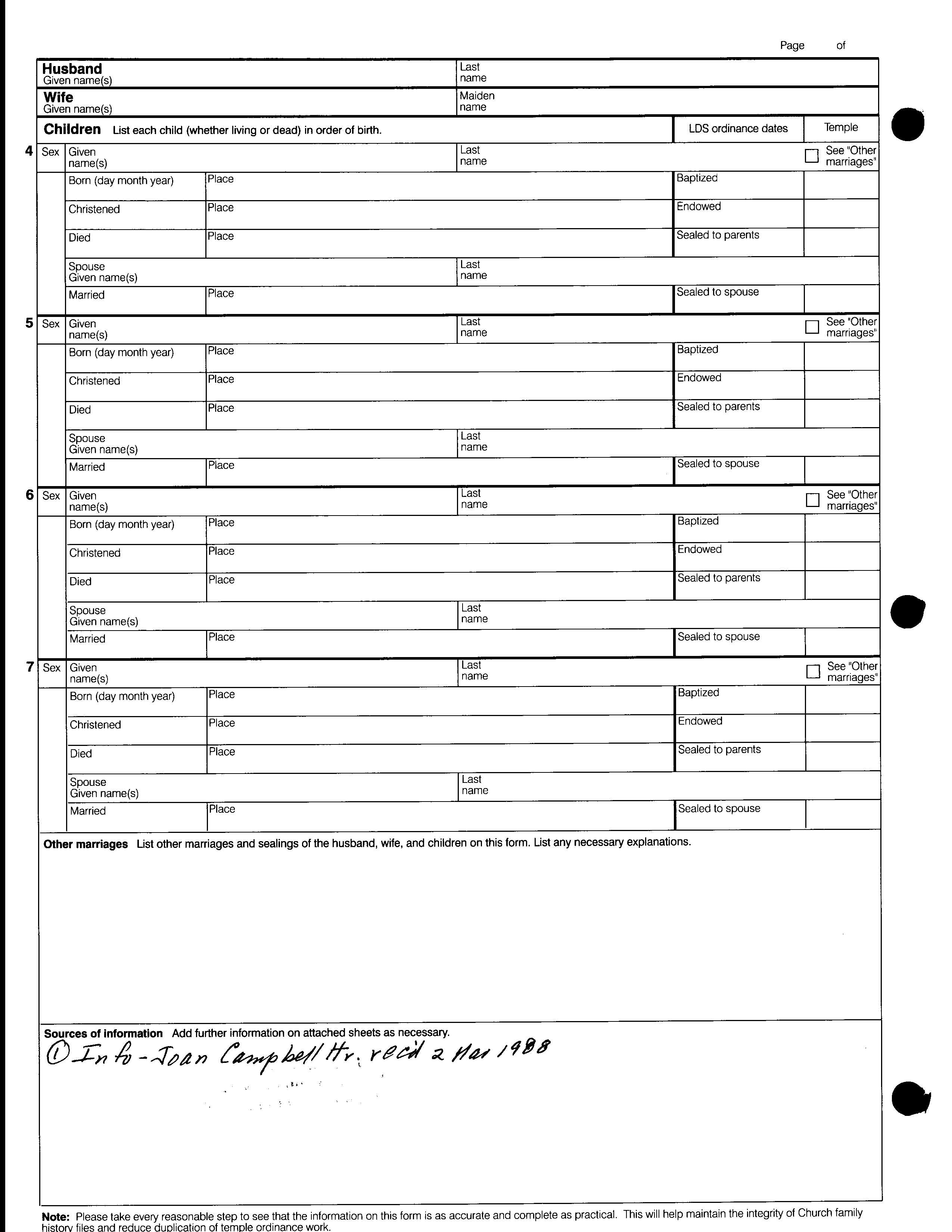 Page of

Husband
Given name(s)

Last name

Wife
Given name(s)

Maiden name

Children List each child (whether living or dead) in order of birth.

LDS ordinance dates

Temple

4 Sex Given name(s) Last name See "Other marriages"
Born (day month year) Place Baptized
Christened Place Endowed
Died Place Sealed to parents
Spouse Given name(s) Last name
Married Place Sealed to spouse

5 Sex Given name(s) Last name See "Other marriages"
Born (day month year) Place Baptized
Christened Place Endowed
Died Place Sealed to parents
Spouse Given name(s) Last name
Married Place Sealed to spouse

6 Sex Given name(s) Last name See "Other marriages"
Born (day month year) Place Baptized
Christened Place Endowed
Died Place Sealed to parents
Spouse Given name(s) Last name
Married Place Sealed to spouse

7 Sex Given name(s) Last name See "Other marriages"
Born (day month year) Place Baptized
Christened Place Endowed
Died Place Sealed to parents
Spouse Given name(s) Last name
Married Place Sealed to spouse

Other marriages List other marriages and sealings of the husband, wife, and children on this form. List any necessary explanations.

Sources of information Add further information on attached sheets as necessary.
① Info - Joan Campbell Hr. rec'd 2 Mar 1988

Note: Please take every reasonable step to see that the information on this form is as accurate and complete as practical. This will help maintain the integrity of Church family history files and reduce duplication of temple ordinance work.